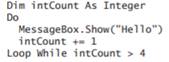 Dim intCount As Integer
Do
  MessageBox.Show("Hello")
  intCount += 1
Loop While intCount > 4